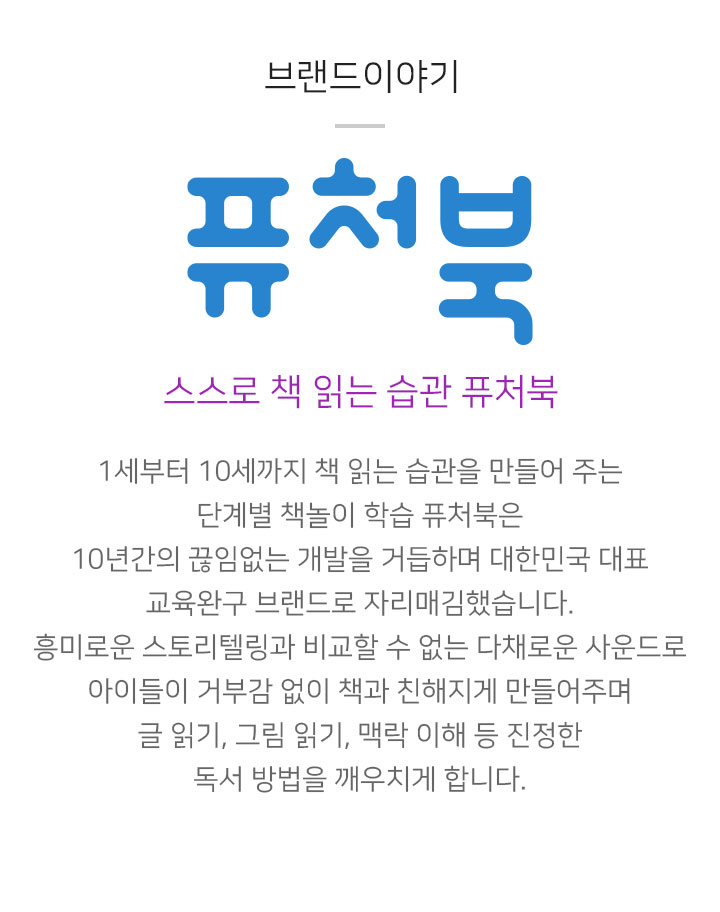 브랜드이야기

퓨처북

스스로 책 읽는 습관 퓨처북

1세부터 10세까지 책 읽는 습관을 만들어 주는 단계별 책놀이 학습 퓨처북은 10년간의 끊임없는 개발을 거듭하며 대한민국 대표 교육완구 브랜드로 자리매김했습니다. 흥미로운 스토리텔링과 비교할 수 없는 다채로운 사운드로 아이들이 거부감 없이 책과 친해지게 만들어주며 글 읽기, 그림 읽기, 맥락 이해 등 진정한 독서 방법을 깨우치게 합니다.